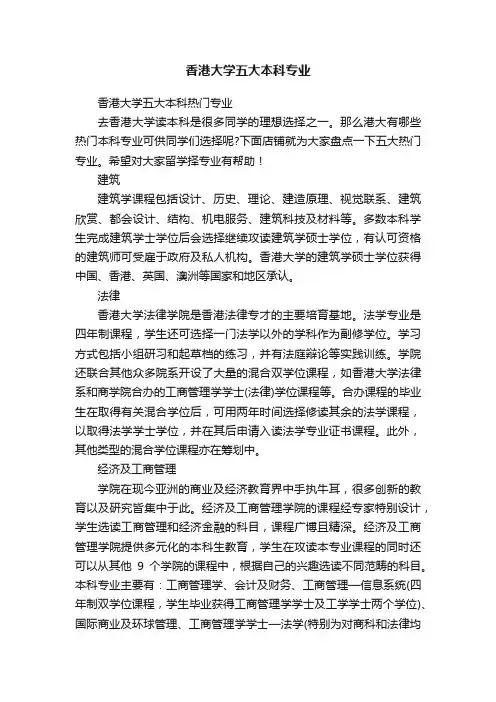 香港大学五大本科专业

香港大学五大本科热门专业

去香港大学读本科是很多同学的理想选择之一。那么港大有哪些热门本科专业可供同学们选择呢?下面店铺就为大家盘点一下五大热门专业。希望对大家留学择专业有帮助！

建筑

建筑学课程包括设计、历史、理论、建造原理、视觉联系、建筑欣赏、都会设计、结构、机电服务、建筑科技及材料等。多数本科学生完成建筑学士学位后会选择继续攻读建筑学硕士学位，有认可资格的建筑师可受雇于政府及私人机构。香港大学的建筑学硕士学位获得中国、香港、英国、澳洲等国家和地区承认。

法律

香港大学法律学院是香港法律专才的主要培育基地。法学专业是四年制课程，学生还可选择一门法学以外的学科作为副修学位。学习方式包括小组研习和起草档的练习，并有法庭辩论等实践训练。学院还联合其他众多院系开设了大量的混合双学位课程，如香港大学法律系和商学院合办的工商管理学学士(法律)学位课程等。合办课程的毕业生在取得有关混合学位后，可用两年时间选择修读其余的法学课程，以取得法学学士学位，并在其后申请入读法学专业证书课程。此外，其他类型的混合学位课程亦在筹划中。

经济及工商管理

学院在现今亚洲的商业及经济教育界中手执牛耳，很多创新的教育以及研究皆集中于此。经济及工商管理学院的课程经专家特别设计，学生选读工商管理和经济金融的科目，课程广博且精深。经济及工商管理学院提供多元化的本科生教育，学生在攻读本专业课程的同时还可以从其他 9 个学院的课程中，根据自己的兴趣选读不同范畴的科目。本科专业主要有：工商管理学、会计及财务、工商管理—信息系统(四年制双学位课程，学生毕业获得工商管理学学士及工学学士两个学位)、国际商业及环球管理、工商管理学学士—法学(特别为对商科和法律均